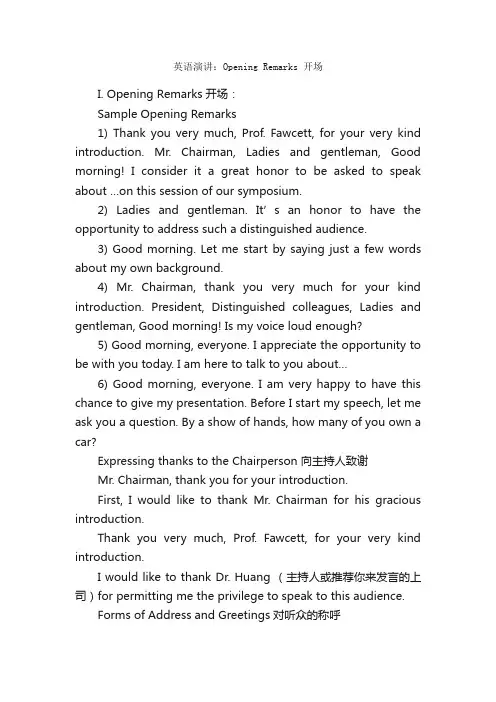 英语演讲：Opening Remarks 开场

I. Opening Remarks 开场：

Sample Opening Remarks

1) Thank you very much, Prof. Fawcett, for your very kind introduction. Mr. Chairman, Ladies and gentleman, Good morning! I consider it a great honor to be asked to speak about ...on this session of our symposium.

2) Ladies and gentleman. It' s an honor to have the opportunity to address such a distinguished audience.

3) Good morning. Let me start by saying just a few words about my own background.

4) Mr. Chairman, thank you very much for your kind introduction. President, Distinguished colleagues, Ladies and gentleman, Good morning! Is my voice loud enough?

5) Good morning, everyone. I appreciate the opportunity to be with you today. I am here to talk to you about...

6) Good morning, everyone. I am very happy to have this chance to give my presentation. Before I start my speech, let me ask you a question. By a show of hands, how many of you own a car?

Expressing thanks to the Chairperson 向主持人致谢

Mr. Chairman, thank you for your introduction.

First, I would like to thank Mr. Chairman for his gracious introduction.

Thank you very much, Prof. Fawcett, for your very kind introduction.

I would like to thank Dr. Huang （主持人或推荐你来发言的上司）for permitting me the privilege to speak to this audience.

Forms of Address and Greetings 对听众的称呼